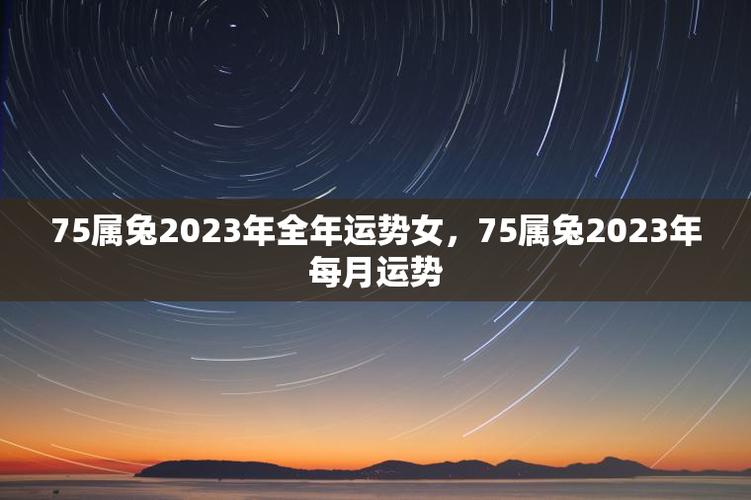 75属兔2023年全年运势女，75属兔2023年每月运势